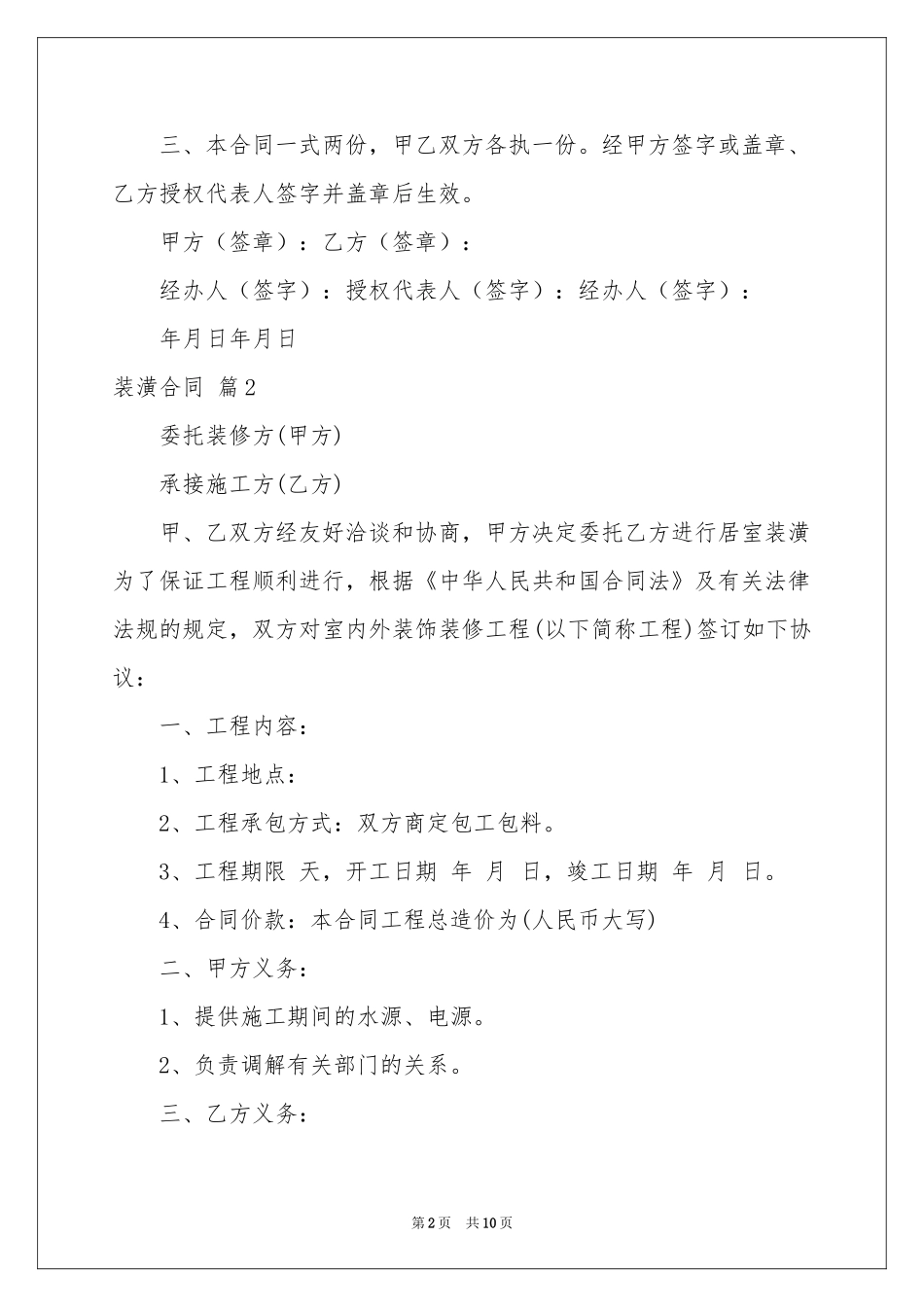 三、本合同一式两份，甲乙双方各执一份。经甲方签字或盖章、乙方授权代表人签字并盖章后生效。

甲方（签章）：乙方（签章）：

经办人（签字）：授权代表人（签字）：经办人（签字）：

年月日年月日

装潢合同 篇2

委托装修方(甲方)

承接施工方(乙方)

甲、乙双方经友好洽谈和协商，甲方决定委托乙方进行居室装潢为了保证工程顺利进行，根据《中华人民共和国合同法》及有关法律法规的规定，双方对室内外装饰装修工程(以下简称工程)签订如下协议：

一、工程内容：

1、工程地点：

2、工程承包方式：双方商定包工包料。

3、工程期限 天，开工日期 年 月 日，竣工日期 年 月 日。

4、合同价款：本合同工程总造价为(人民币大写)

二、甲方义务：

1、提供施工期间的水源、电源。

2、负责调解有关部门的关系。

三、乙方义务：

第2页 共10页